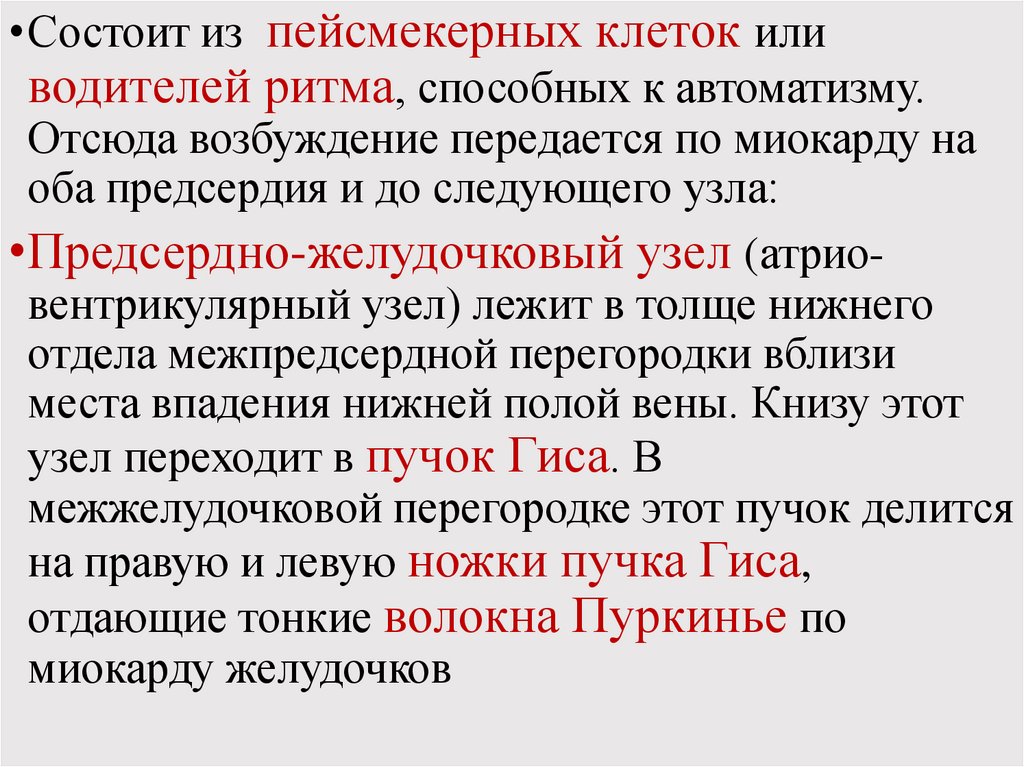 • Состоит из пейсмекерных клеток или водителей ритма, способных к автоматизму. Отсюда возбуждение передается по миокарду на оба предсердия и до следующего узла:

• Предсердно-желудочковый узел (атрио-вентрикулярный узел) лежит в толще нижнего отдела межпредсердной перегородки вблизи места впадения нижней полой вены. Книзу этот узел переходит в пучок Гиса. В межжелудочковой перегородке этот пучок делится на правую и левую ножки пучка Гиса, отдающие тонкие волокна Пуркинье по миокарду желудочков